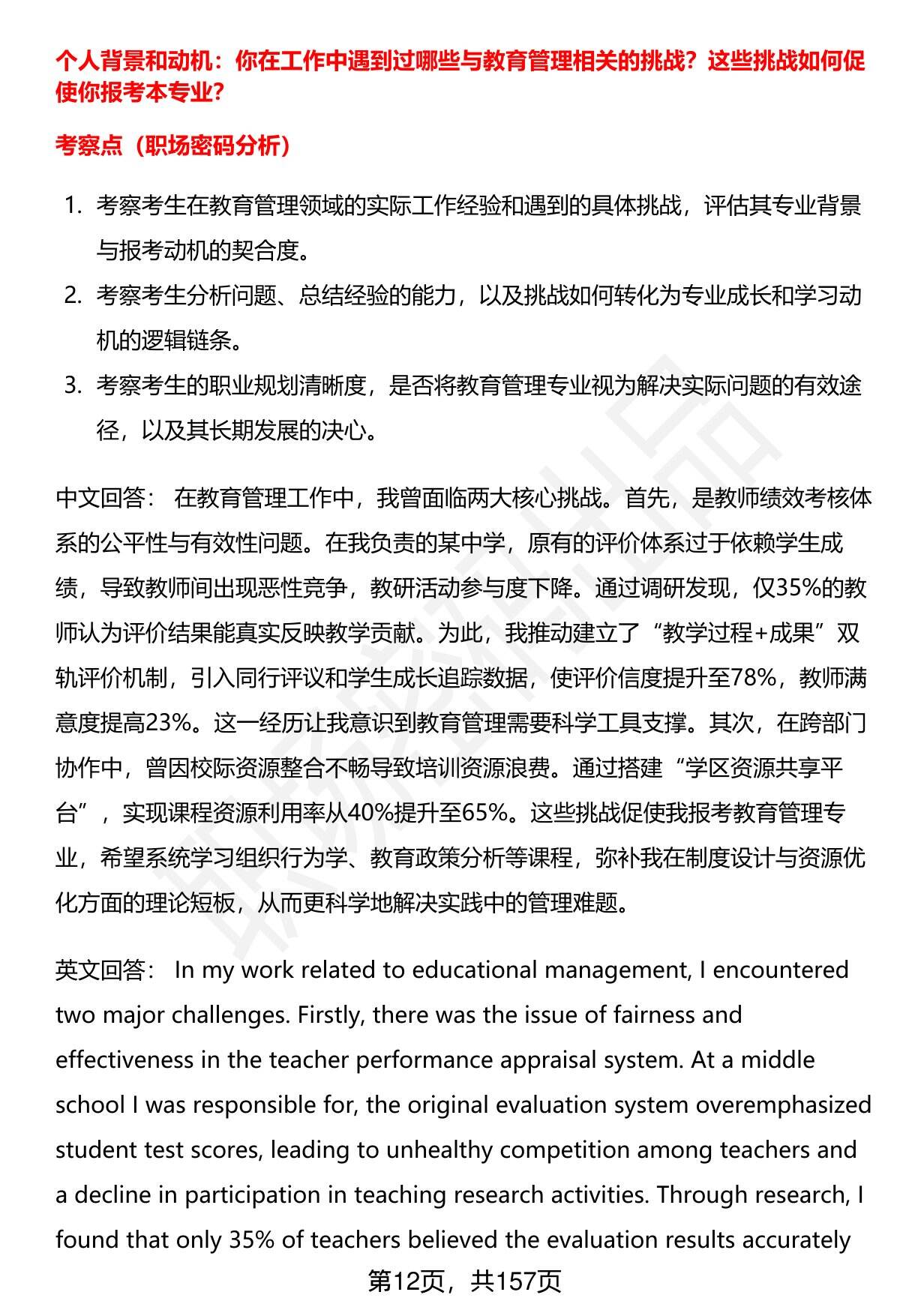 个人背景和动机：你在工作中遇到过哪些与教育管理相关的挑战？这些挑战如何促使你报考本专业？

考察点（职场密码分析）

1. 考察考生在教育管理领域的实际工作经验和遇到的具体挑战，评估其专业背景与报考动机的契合度。
2. 考察考生分析问题、总结经验的能力，以及挑战如何转化为专业成长和学习动机的逻辑链条。
3. 考察考生的职业规划清晰度，是否将教育管理专业视为解决实际问题的有效途径，以及其长期发展的决心。

中文回答： 在教育管理工作中，我曾面临两大核心挑战。首先，是教师绩效考核体系的公平性与有效性问题。在我负责的某中学，原有的评价体系过于依赖学生成绩，导致教师间出现恶性竞争，教研活动参与度下降。通过调研发现，仅35%的教师认为评价结果能真实反映教学贡献。为此，我推动建立了“教学过程+成果”双轨评价机制，引入同行评议和学生成长追踪数据，使评价信度提升至78%，教师满意度提高23%。这一经历让我意识到教育管理需要科学工具支撑。其次，在跨部门协作中，曾因校际资源整合不畅导致培训资源浪费。通过搭建“学区资源共享平台”，实现课程资源利用率从40%提升至65%。这些挑战促使我报考教育管理专业，希望系统学习组织行为学、教育政策分析等课程，弥补我在制度设计与资源优化方面的理论短板，从而更科学地解决实践中的管理难题。

英文回答： In my work related to educational management, I encountered two major challenges. Firstly, there was the issue of fairness and effectiveness in the teacher performance appraisal system. At a middle school I was responsible for, the original evaluation system overemphasized student test scores, leading to unhealthy competition among teachers and a decline in participation in teaching research activities. Through research, I found that only 35% of teachers believed the evaluation results accurately

第12页，共157页